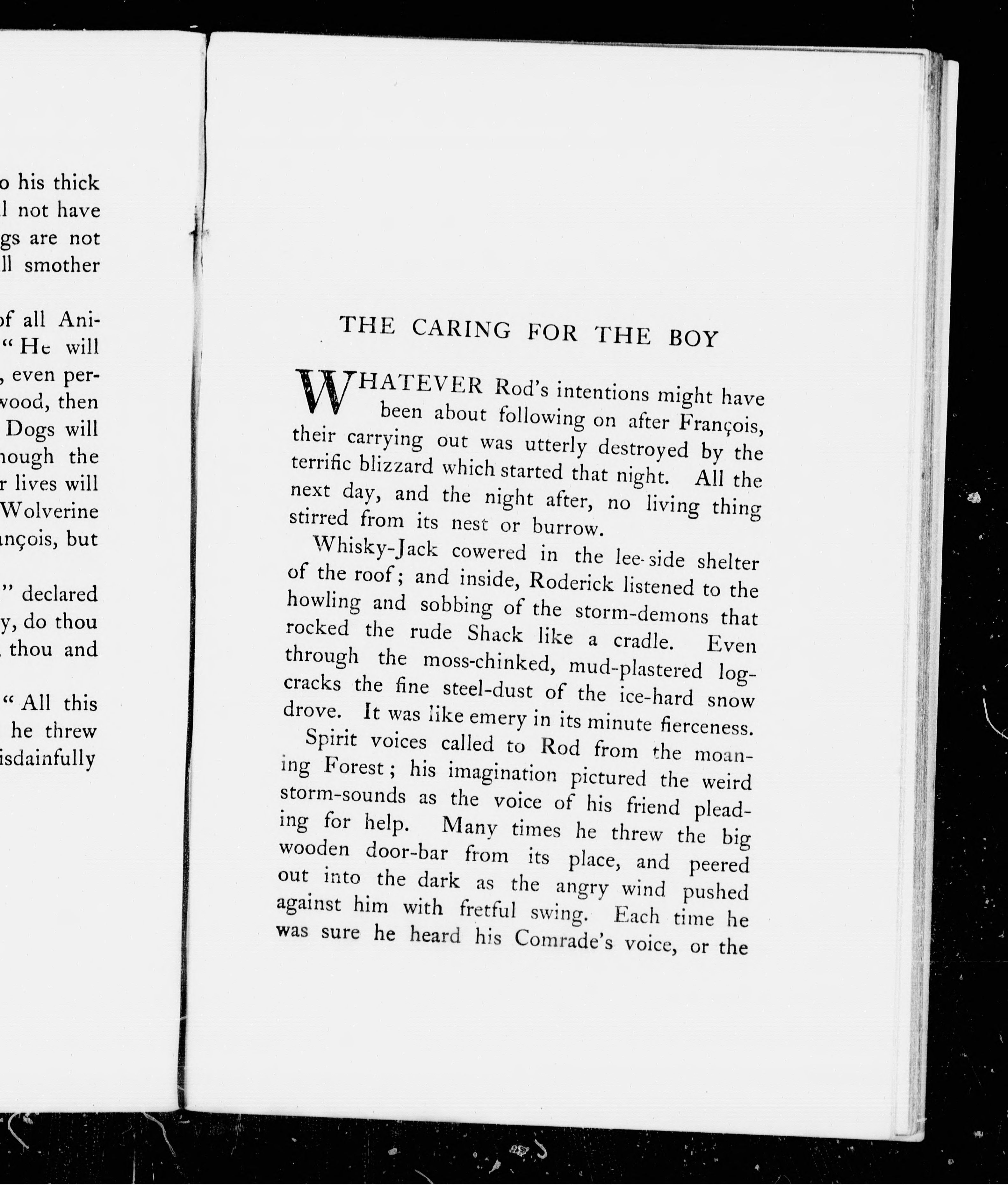 o his thick
l not have
gs are not
ll smother

of all Ani-
"He will
, even per-
wood, then
Dogs will
hough the
r lives will
Wolverine
nçois, but

" declared
y, do thou
thou and

"All this
he threw
isdainfully

THE CARING FOR THE BOY

WHATEVER Rod's intentions might have been about following on after François, their carrying out was utterly destroyed by the terrific blizzard which started that night. All the next day, and the night after, no living thing stirred from its nest or burrow.

Whisky-Jack cowered in the lee-side shelter of the roof; and inside, Roderick listened to the howling and sobbing of the storm-demons that rocked the rude Shack like a cradle. Even through the moss-chinked, mud-plastered log-cracks the fine steel-dust of the ice-hard snow drove. It was like emery in its minute fierceness.

Spirit voices called to Rod from the moaning Forest; his imagination pictured the weird storm-sounds as the voice of his friend pleading for help. Many times he threw the big wooden door-bar from its place, and peered out into the dark as the angry wind pushed against him with fretful swing. Each time he was sure he heard his Comrade's voice, or the